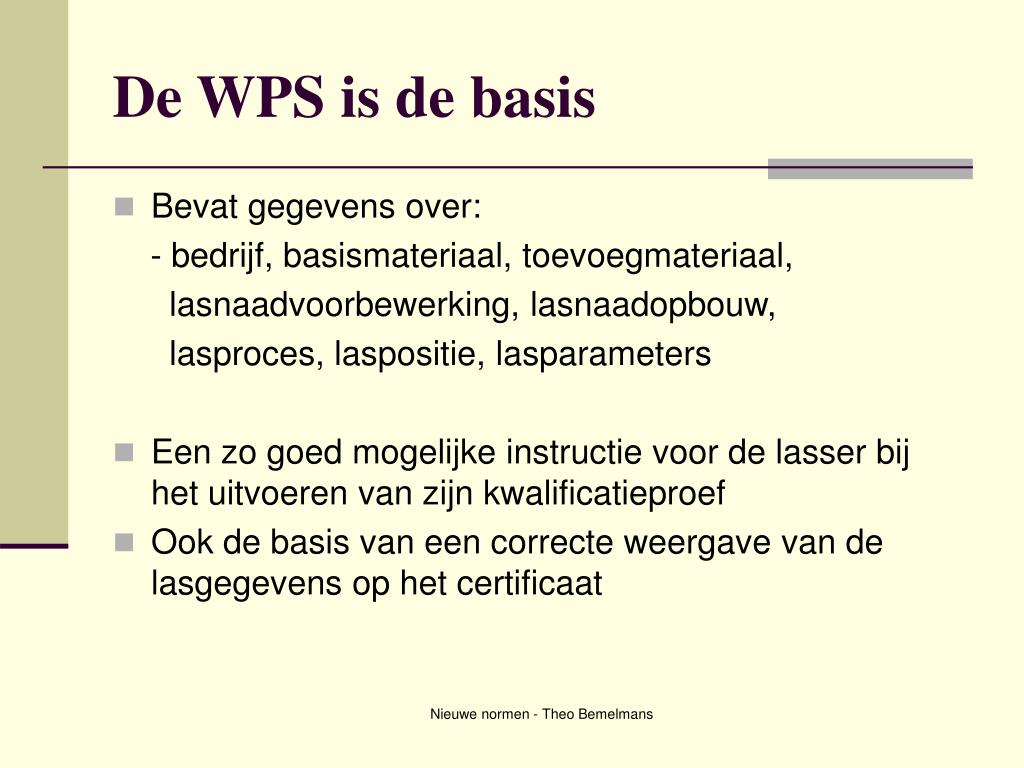 De WPS is de basis

Bevat gegevens over:
- bedrijf, basismateriaal, toevoegmateriaal, lasnaadvoorbewerking, lasnaadopbouw, lasproces, laspositie, lasparameters

Een zo goed mogelijke instructie voor de lasser bij het uitvoeren van zijn kwalificatieproef

Ook de basis van een correcte weergave van de lasgegevens op het certificaat

Nieuwe normen - Theo Bemelmans